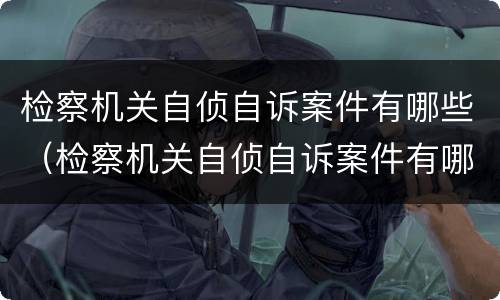 检察机关自侦自诉案件有哪些（检察机关自侦自诉案件有哪